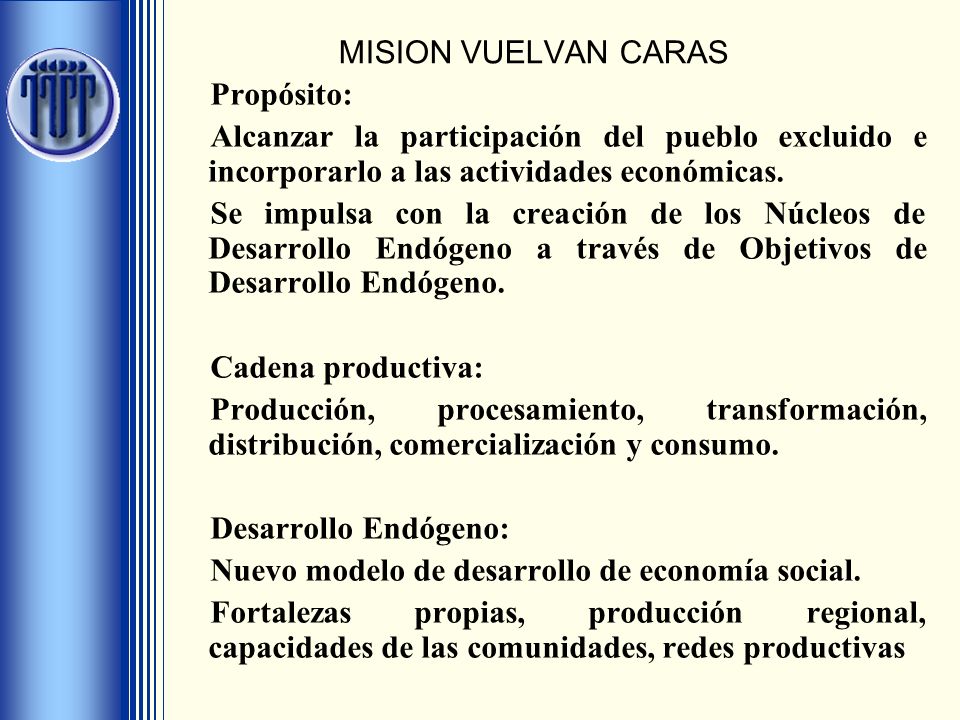 MISION VUELVAN CARAS

Propósito:

Alcanzar la participación del pueblo excluido e incorporarlo a las actividades económicas.

Se impulsa con la creación de los Núcleos de Desarrollo Endógeno a través de Objetivos de Desarrollo Endógeno.

Cadena productiva:

Producción, procesamiento, transformación, distribución, comercialización y consumo.

Desarrollo Endógeno:

Nuevo modelo de desarrollo de economía social.

Fortalezas propias, producción regional, capacidades de las comunidades, redes productivas